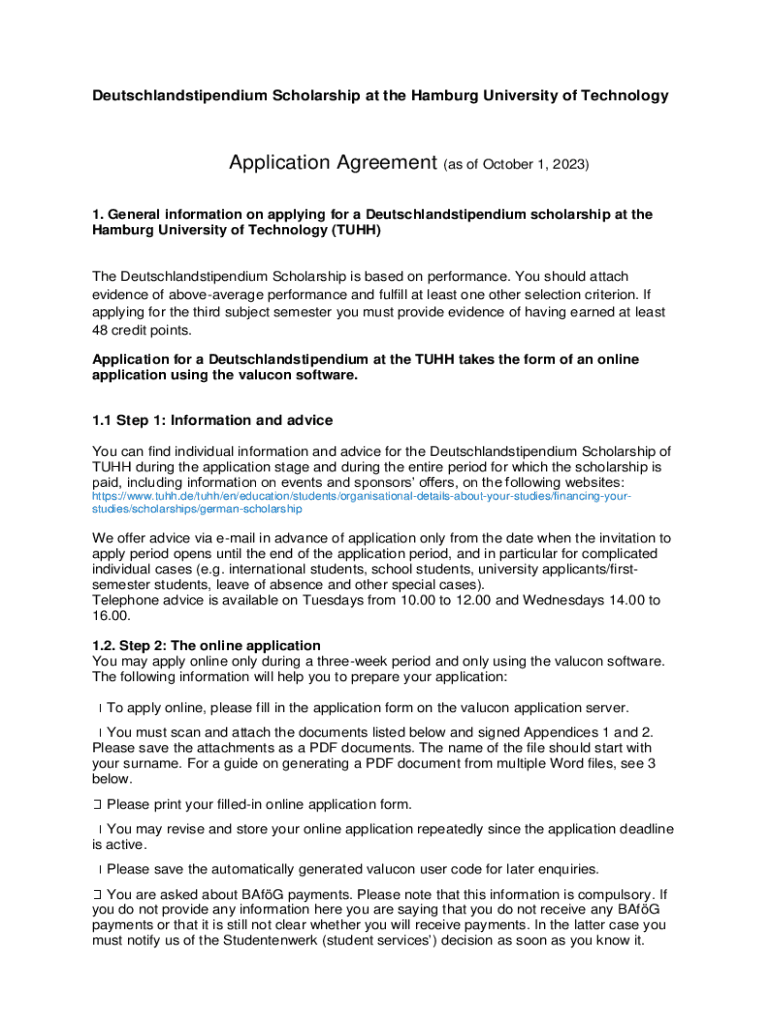 Deutschlandstipendium Scholarship at the Hamburg University of Technology

Application Agreement (as of October 1, 2023)

1. General information on applying for a Deutschlandstipendium scholarship at the Hamburg University of Technology (TUHH)

The Deutschlandstipendium Scholarship is based on performance. You should attach evidence of above-average performance and fulfill at least one other selection criterion. If applying for the third subject semester you must provide evidence of having earned at least 48 credit points.

Application for a Deutschlandstipendium at the TUHH takes the form of an online application using the valucon software.

1.1 Step 1: Information and advice

You can find individual information and advice for the Deutschlandstipendium Scholarship of TUHH during the application stage and during the entire period for which the scholarship is paid, including information on events and sponsors' offers, on the following websites:
https://www.tuhh.de/tuhh/en/education/students/organisational-details-about-your-studies/financing-your-studies/scholarships/german-scholarship

We offer advice via e-mail in advance of application only from the date when the invitation to apply period opens until the end of the application period, and in particular for complicated individual cases (e.g. international students, school students, university applicants/first-semester students, leave of absence and other special cases).
Telephone advice is available on Tuesdays from 10.00 to 12.00 and Wednesdays 14.00 to 16.00.

1.2. Step 2: The online application
You may apply online only during a three-week period and only using the valucon software. The following information will help you to prepare your application:

To apply online, please fill in the application form on the valucon application server.

You must scan and attach the documents listed below and signed Appendices 1 and 2. Please save the attachments as a PDF documents. The name of the file should start with your surname. For a guide on generating a PDF document from multiple Word files, see 3 below.

Please print your filled-in online application form.

You may revise and store your online application repeatedly since the application deadline is active.

Please save the automatically generated valucon user code for later enquiries.

You are asked about BAföG payments. Please note that this information is compulsory. If you do not provide any information here you are saying that you do not receive any BAföG payments or that it is still not clear whether you will receive payments. In the latter case you must notify us of the Studentenwerk (student services') decision as soon as you know it.